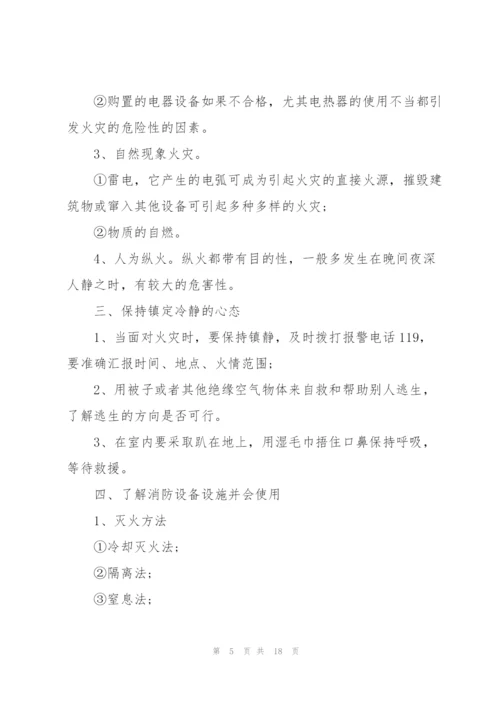 ②购置的电器设备如果不合格，尤其电热器的使用不当都引发火灾的危险性的因素。

3、自然现象火灾。

①雷电，它产生的电弧可成为引起火灾的直接火源，摧毁建筑物或窜入其他设备可引起多种多样的火灾；

②物质的自燃。

4、人为纵火。纵火都带有目的性，一般多发生在晚间夜深人静之时，有较大的危害性。

三、保持镇定冷静的心态

1、当面对火灾时，要保持镇静，及时拨打报警电话119，要准确汇报时间、地点、火情范围；

2、用被子或者其他绝缘空气物体来自救和帮助别人逃生，了解逃生的方向是否可行。

3、在室内要采取趴在地上，用湿毛巾捂住口鼻保持呼吸，等待救援。

四、了解消防设备设施并会使用

1、灭火方法

①冷却灭火法；

②隔离法；

③窒息法；

第 5 页 共 18 页